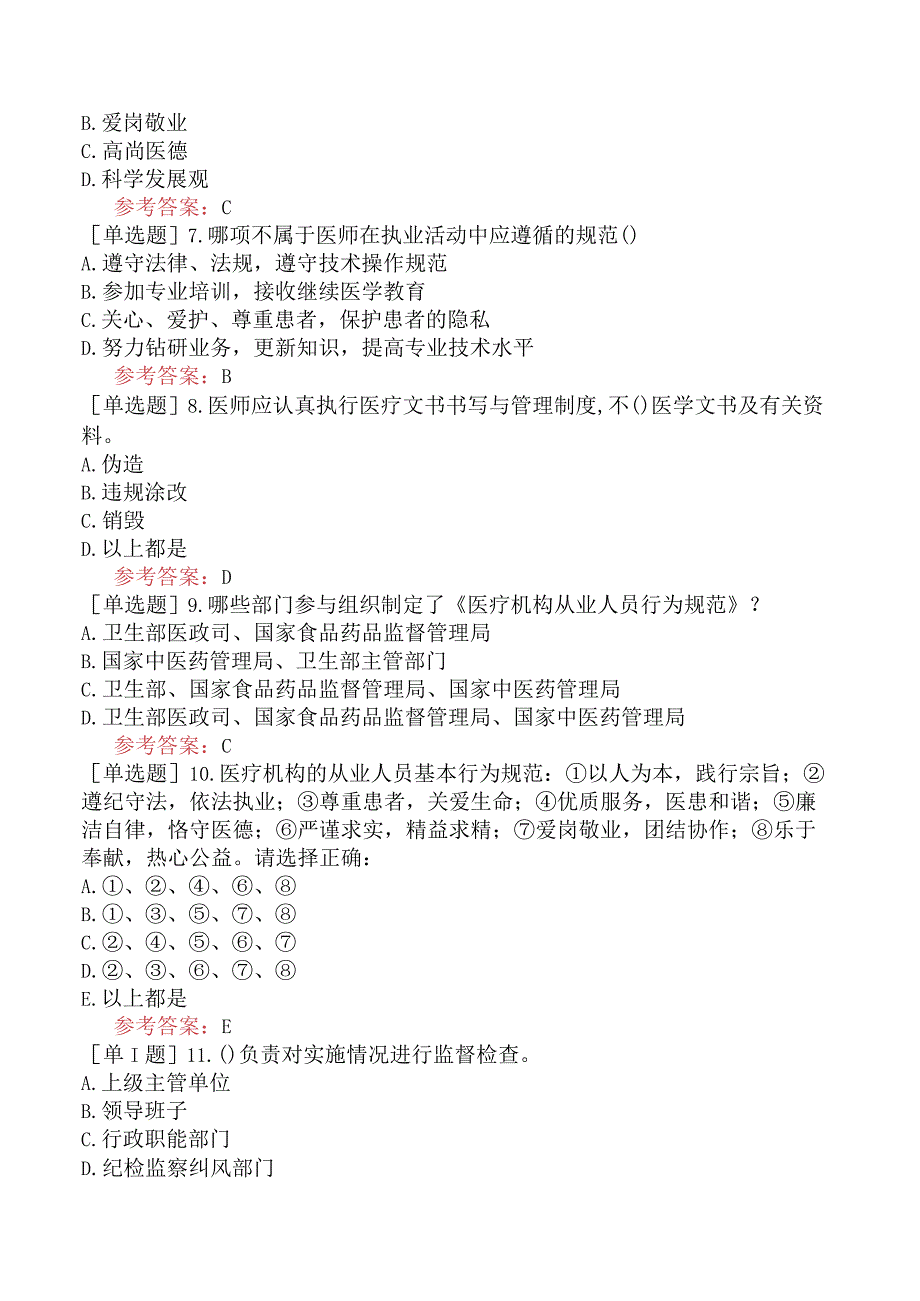 B.爱岗敬业
C.高尚医德
D.科学发展观
参考答案：C
［单选题］7.哪项不属于医师在执业活动中应遵循的规范()
A.遵守法律、法规，遵守技术操作规范
B.参加专业培训，接收继续医学教育
C.关心、爱护、尊重患者，保护患者的隐私
D.努力钻研业务，更新知识，提高专业技术水平
参考答案：B
［单选题］8.医师应认真执行医疗文书书写与管理制度,不()医学文书及有关资料。
A.伪造
B.违规涂改
C.销毁
D.以上都是
参考答案：D
［单选题］9.哪些部门参与组织制定了《医疗机构从业人员行为规范》？
A.卫生部医政司、国家食品药品监督管理局
B.国家中医药管理局、卫生部主管部门
C.卫生部、国家食品药品监督管理局、国家中医药管理局
D.卫生部医政司、国家食品药品监督管理局、国家中医药管理局
参考答案：C
［单选题］10.医疗机构的从业人员基本行为规范：①以人为本，践行宗旨；②遵纪守法，依法执业；③尊重患者，关爱生命；④优质服务，医患和谐；⑤廉洁自律，恪守医德；⑥严谨求实，精益求精；⑦爱岗敬业，团结协作；⑧乐于奉献，热心公益。请选择正确：
A.①、②、④、⑥、⑧
B.①、③、⑤、⑦、⑧
C.②、④、⑤、⑥、⑦
D.②、③、⑥、⑦、⑧
E.以上都是
参考答案：E
［单I题］11.()负责对实施情况进行监督检查。
A.上级主管单位
B.领导班子
C.行政职能部门
D.纪检监察纠风部门